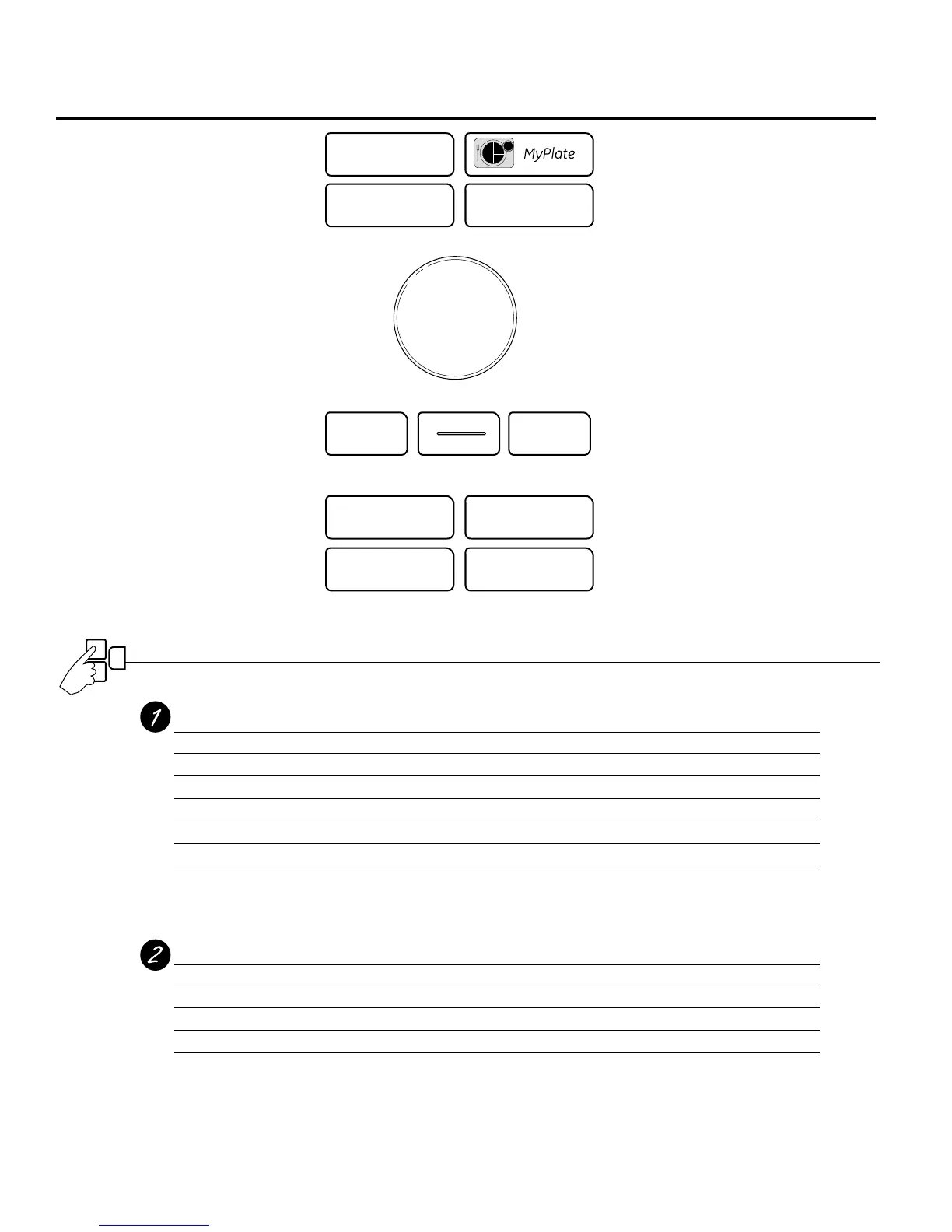 MyPlate

1

2